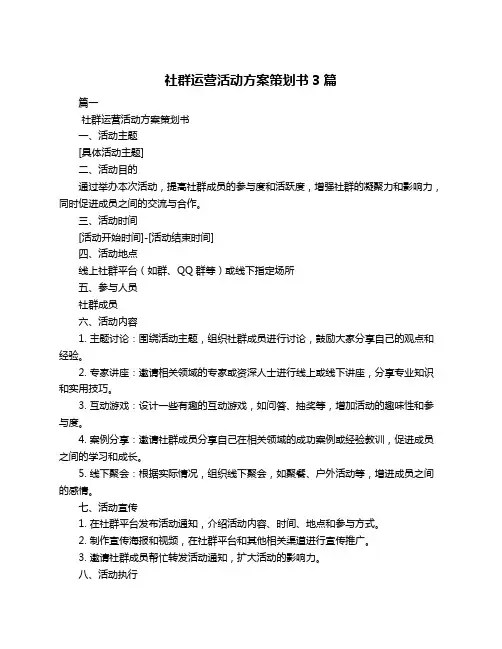 社群运营活动方案策划书 3 篇

篇一

社群运营活动方案策划书

一、活动主题

[具体活动主题]

二、活动目的

通过举办本次活动，提高社群成员的参与度和活跃度，增强社群的凝聚力和影响力，同时促进成员之间的交流与合作。

三、活动时间

[活动开始时间]-[活动结束时间]

四、活动地点

线上社群平台（如群、QQ 群等）或线下指定场所

五、参与人员

社群成员

六、活动内容

1. 主题讨论：围绕活动主题，组织社群成员进行讨论，鼓励大家分享自己的观点和经验。

2. 专家讲座：邀请相关领域的专家或资深人士进行线上或线下讲座，分享专业知识和实用技巧。

3. 互动游戏：设计一些有趣的互动游戏，如问答、抽奖等，增加活动的趣味性和参与度。

4. 案例分享：邀请社群成员分享自己在相关领域的成功案例或经验教训，促进成员之间的学习和成长。

5. 线下聚会：根据实际情况，组织线下聚会，如聚餐、户外活动等，增进成员之间的感情。

七、活动宣传

1. 在社群平台发布活动通知，介绍活动内容、时间、地点和参与方式。

2. 制作宣传海报和视频，在社群平台和其他相关渠道进行宣传推广。

3. 邀请社群成员帮忙转发活动通知，扩大活动的影响力。

八、活动执行